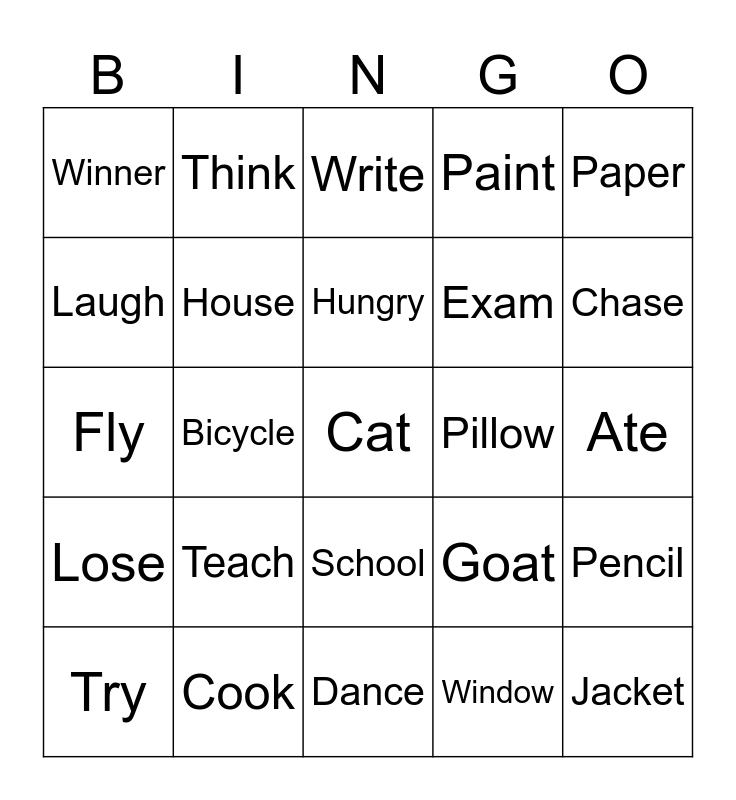 | B | I | N | G | O |
|---|---|---|---|---|
| Winner | Think | Write | Paint | Paper |
| Laugh | House | Hungry | Exam | Chase |
| Fly | Bicycle | Cat | Pillow | Ate |
| Lose | Teach | School | Goat | Pencil |
| Try | Cook | Dance | Window | Jacket |